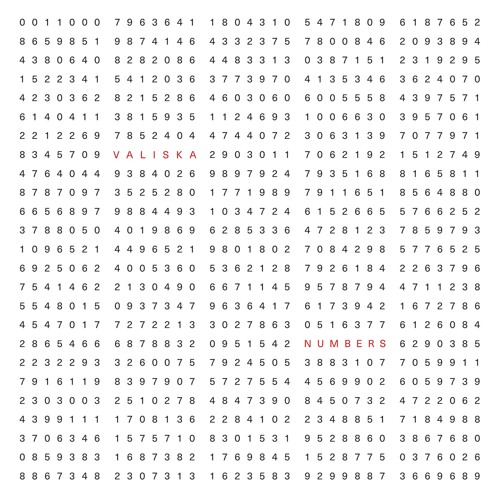 0 0 1 1 0 0 0 7 9 6 3 6 4 1 1 8 0 4 3 1 0 5 4 7 1 8 0 9 6 1 8 7 6 5 2
8 6 5 9 8 5 1 9 8 7 4 1 4 6 4 3 3 2 3 7 5 7 8 0 0 8 4 6 2 0 9 3 8 9 4
4 3 8 0 6 4 0 8 2 8 2 0 8 6 4 4 8 3 3 1 3 0 3 8 7 1 5 1 2 3 1 9 2 9 5
1 5 2 2 3 4 1 5 4 1 2 0 3 6 3 7 7 3 9 7 0 4 1 3 5 3 4 6 3 6 2 4 0 7 0
4 2 3 0 3 6 2 8 2 1 5 2 8 6 4 6 0 3 0 6 0 6 0 0 5 5 5 8 4 3 9 7 5 7 1
6 1 4 0 4 1 1 3 8 1 5 9 3 5 1 1 2 4 6 9 3 1 0 0 6 6 3 0 3 9 5 7 0 6 1
2 2 1 2 2 6 9 7 8 5 2 4 0 4 4 7 4 4 0 7 2 3 0 6 3 1 3 9 7 0 7 7 9 7 1
8 3 4 5 7 0 9 V A L I S K A 2 9 0 3 0 1 1 7 0 6 2 1 9 2 1 5 1 2 7 4 9
4 7 6 4 0 4 4 9 3 8 4 0 2 6 9 8 9 7 9 2 4 7 9 3 5 1 6 8 8 1 6 5 8 1 1
8 7 8 7 0 9 7 3 5 2 5 2 8 0 1 7 7 1 9 8 9 7 9 1 1 6 5 1 8 5 6 4 8 8 0
6 6 5 6 8 9 7 9 8 8 4 4 9 3 1 0 3 4 7 2 4 6 1 5 2 6 6 5 5 7 6 6 2 5 2
3 7 8 8 0 5 0 4 0 1 9 8 6 9 6 2 8 5 3 3 6 4 7 2 8 1 2 3 7 8 5 9 7 9 3
1 0 9 6 5 2 1 4 4 9 6 5 2 1 9 8 0 1 8 0 2 7 0 8 4 2 9 8 5 7 7 6 5 2 5
6 9 2 5 0 6 2 4 0 0 5 3 6 0 5 3 6 2 1 2 8 7 9 2 6 1 8 4 2 2 6 3 7 9 6
7 5 4 1 4 6 2 2 1 3 0 4 9 0 6 6 7 1 1 4 5 9 5 7 8 7 9 4 4 7 1 1 2 3 8
5 5 4 8 0 1 5 0 9 3 7 3 4 7 9 6 3 6 4 1 7 6 1 7 3 9 4 2 1 6 7 2 7 8 6
4 5 4 7 0 1 7 7 2 7 2 2 1 3 3 0 2 7 8 6 3 0 5 1 6 3 7 7 6 1 2 6 0 8 4
2 8 6 5 4 6 6 6 8 7 8 8 3 2 0 9 5 1 5 4 2 N U M B E R S 6 2 9 0 3 8 5
2 2 3 2 2 9 3 3 2 6 0 0 7 5 7 9 2 4 5 0 5 3 8 8 3 1 0 7 7 0 5 9 9 1 1
7 9 1 6 1 1 9 8 3 9 7 9 0 7 5 7 2 7 5 5 4 4 5 6 9 9 0 2 6 0 5 9 7 3 9
2 3 0 3 0 0 3 2 5 1 0 2 7 8 4 8 4 7 3 9 0 8 4 5 0 7 3 2 4 7 2 2 0 6 2
4 3 9 9 1 1 1 1 7 0 8 1 3 6 2 2 8 4 1 0 2 2 3 4 8 8 5 1 7 1 8 4 9 8 8
3 7 0 6 3 4 6 1 5 7 5 7 1 0 8 3 0 1 5 3 1 9 5 2 8 8 6 0 3 8 6 7 6 8 0
0 8 5 9 3 8 3 1 6 8 7 3 8 2 1 7 6 9 8 4 5 1 5 2 8 7 7 5 0 3 7 6 0 2 6
8 8 6 7 3 4 8 2 3 0 7 3 1 3 1 6 2 3 5 8 3 9 2 9 9 8 8 7 3 6 6 9 6 8 9